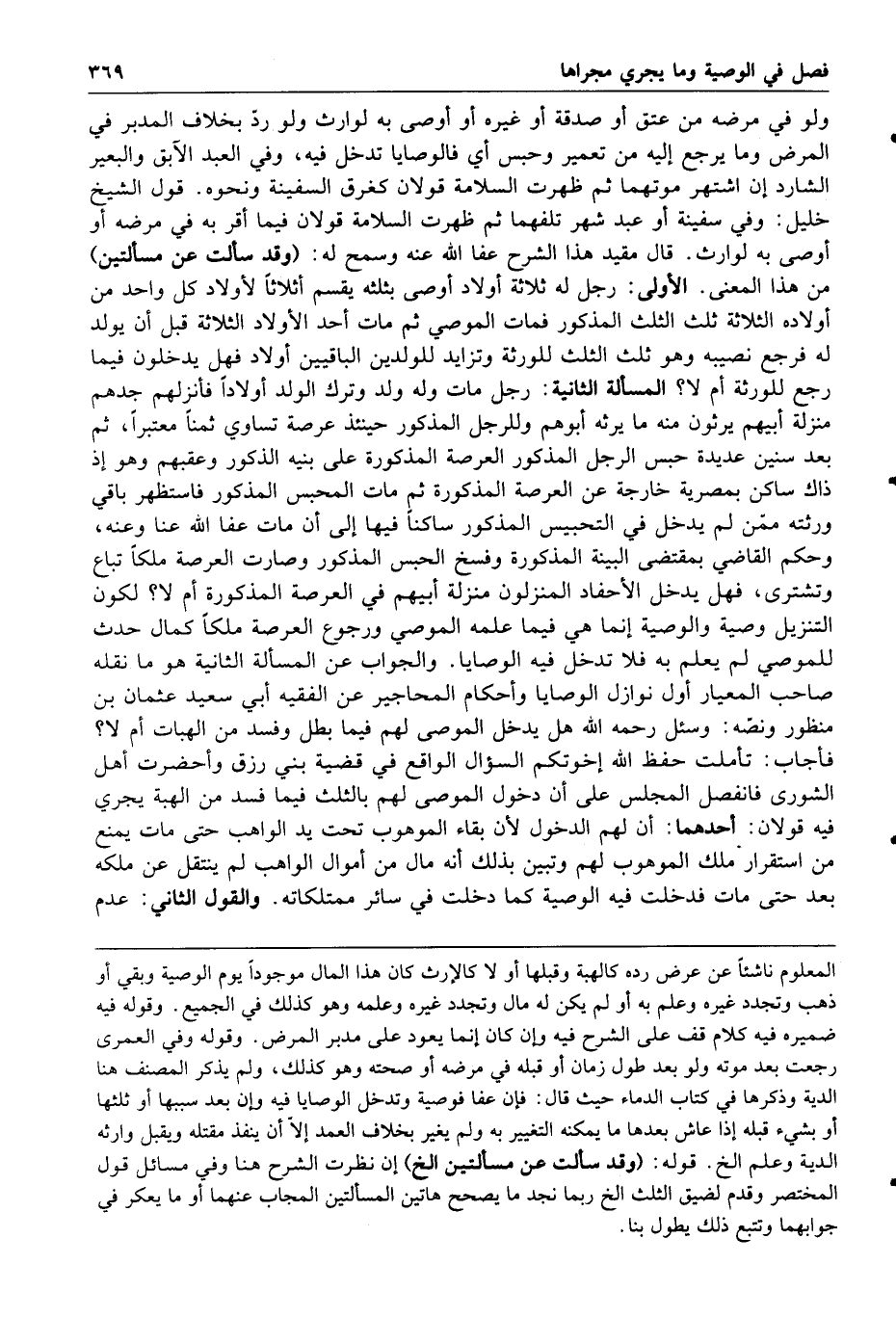 فصل في الوصية وما يجري مجراها ٣٦٩

ولو في مرضه من عتق أو صدقة أو غيره أو أوصى به لوارث ولو ردّ بخلاف المدبر في المرض وما يرجع إليه من تعمير وحبس أي فالوصايا تدخل فيه، وفي العبد الآبق والبعير الشارد إن اشتهر موتهما ثم ظهرت السلامة قولان كغرق السفينة ونحوه. قول الشيخ خليل: وفي سفينة أو عبد شهر تلفهما ثم ظهرت السلامة قولان فيما أقر به في مرضه أو أوصى به لوارث. قال مقيد هذا الشرح عفا الله عنه وسمح له: (وقد سألت عن مسألتين) من هذا المعنى. الأولى: رجل له ثلاثة أولاد أوصى بثلثه يقسم أثلاثاً لأولاد كل واحد من أولاده الثلاثة ثلث الثلث المذكور فمات الموصي ثم مات أحد الأولاد الثلاثة قبل أن يولد له فرجع نصيبه وهو ثلث الثلث للورثة وتزايد للولدين الباقيين أولاد فهل يدخلون فيما رجع للورثة أم لا؟ المسألة الثانية: رجل مات وله ولد وترك الولد أولاداً فأنزلهم جدهم منزلة أبيهم يرثون منه ما يرثه أبوهم وللرجل المذكور حينئذ عرصة تساوي ثمناً معتبراً، ثم بعد سنين عديدة حبس الرجل المذكور العرصة المذكورة على بنيه الذكور وعقبهم وهو إذ ذاك ساكن بمصرية خارجة عن العرصة المذكورة ثم مات المحبس المذكور فاستظهر باقي ورثته ممّن لم يدخل في التحبيس المذكور ساكناً فيها إلى أن مات عفا الله عنا وعنه، وحكم القاضي بمقتضى البينة المذكورة وفسخ الحبس المذكور وصارت العرصة ملكاً تباع وتشترى، فهل يدخل الأحفاد المنزلون منزلة أبيهم في العرصة المذكورة أم لا؟ لكون التنزيل وصية والوصية إنما هي فيما علمه الموصي ورجوع العرصة ملكاً كمال حدث للموصي لم يعلم به فلا تدخل فيه الوصايا. والجواب عن المسألة الثانية هو ما نقله صاحب المعيار أول نوازل الوصايا وأحكام المحاجير عن الفقيه أبي سعيد عثمان بن منظور ونصّه: وسئل رحمه الله هل يدخل الموصى لهم فيما بطل وفسد من الهبات أم لا؟ فأجاب: تأملت حفظ الله إخوتكم السؤال الواقع في قضية بني رزق وأحضرت أهل الشورى فانفصل المجلس على أن دخول الموصى لهم بالثلث فيما فسد من الهبة يجري فيه قولان: أحدهما: أن لهم الدخول لأن بقاء الموهوب تحت يد الواهب حتى مات يمنع من استقرار ملك الموهوب لهم وتبين بذلك أنه مال من أموال الواهب لم ينتقل عن ملكه بعد حتى مات فدخلت فيه الوصية كما دخلت في سائر ممتلكاته. والقول الثاني: عدم

المعلوم ناشئاً عن عرض رده كالهبة وقبلها أو لا كالإرث كان هذا المال موجوداً يوم الوصية وبقي أو ذهب وتجدد غيره وعلم به أو لم يكن له مال وتجدد غيره وعلمه وهو كذلك في الجميع. وقوله فيه ضميره فيه كلام قف على الشرح فيه وإن كان إنما يعود على مدبر المرض. وقوله وفي العمرى رجعت بعد موته ولو بعد طول زمان أو قبله في مرضه أو صحته وهو كذلك، ولم يذكر المصنف هنا الدية وذكرها في كتاب الدماء حيث قال: فإن عفا فوصية وتدخل الوصايا فيه وإن بعد سببها أو ثلثها أو بشيء قبله إذا عاش بعدها ما يمكنه التغيير به ولم يغير بخلاف العمد إلاّ أن ينفذ مقتله ويقبل وارثه الدية وعلم الخ. قوله: (وقد سألت عن مسألتين الخ) إن نظرت الشرح هنا وفي مسائل قول المختصر وقدم لضيق الثلث الخ ربما نجد ما يصحح هاتين المسألتين المجاب عنهما أو ما يعكر في جوابهما وتتبع ذلك يطول بنا.